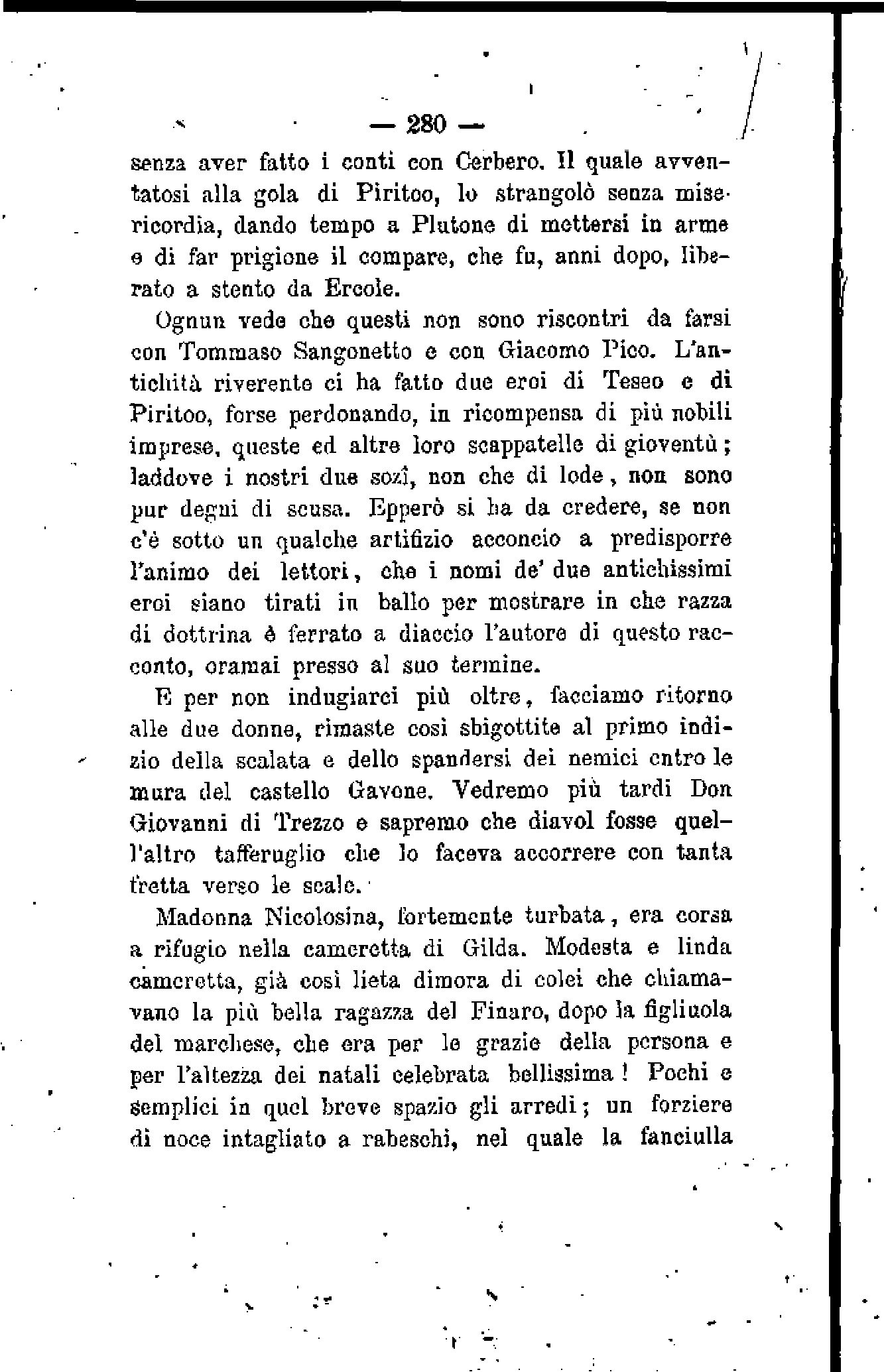 — 280 —

senza aver fatto i conti con Cerbero. Il quale avventatosi alla gola di Piritoo, lo strangolò senza misericordia, dando tempo a Plutone di mettersi in arme e di far prigione il compare, che fu, anni dopo, liberato a stento da Ercole.

Ognun vede che questi non sono riscontri da farsi con Tommaso Sangonetto e con Giacomo Pico. L'antichità riverente ci ha fatto due eroi di Teseo e di Piritoo, forse perdonando, in ricompensa di più nobili imprese, queste ed altre loro scappatelle di gioventù; laddove i nostri due sozî, non che di lode, non sono pur degni di scusa. Epperò si ha da credere, se non c'è sotto un qualche artifizio acconcio a predisporre l'animo dei lettori, che i nomi de' due antichissimi eroi siano tirati in ballo per mostrare in che razza di dottrina è ferrato a diaccio l'autore di questo racconto, oramai presso al suo termine.

E per non indugiarci più oltre, facciamo ritorno alle due donne, rimaste così sbigottite al primo indizio della scalata e dello spandersi dei nemici entro le mura del castello Gavone. Vedremo più tardi Don Giovanni di Trezzo e sapremo che diavol fosse quell'altro tafferuglio che lo faceva accorrere con tanta fretta verso le scale.

Madonna Nicolosina, fortemente turbata, era corsa a rifugio nella cameretta di Gilda. Modesta e linda cameretta, già così lieta dimora di colei che chiamavano la più bella ragazza del Finaro, dopo la figliuola del marchese, che era per le grazie della persona e per l'altezza dei natali celebrata bellissima! Pochi e semplici in quel breve spazio gli arredi; un forziere di noce intagliato a rabeschi, nel quale la fanciulla